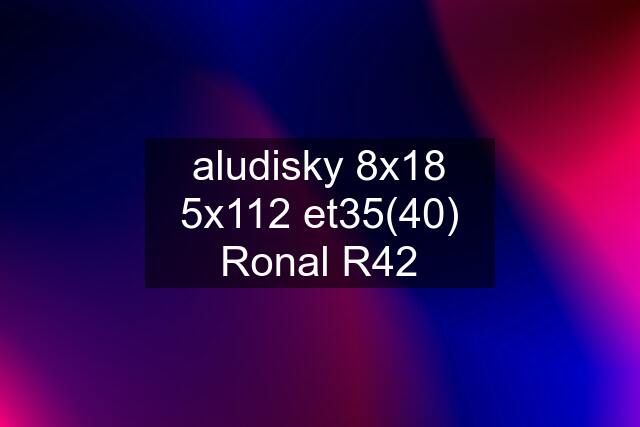 aludisky 8x18 5x112 et35(40) Ronal R42